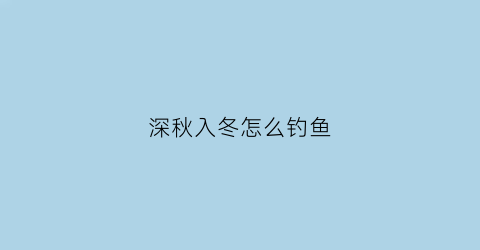 深秋入冬怎么钓鱼